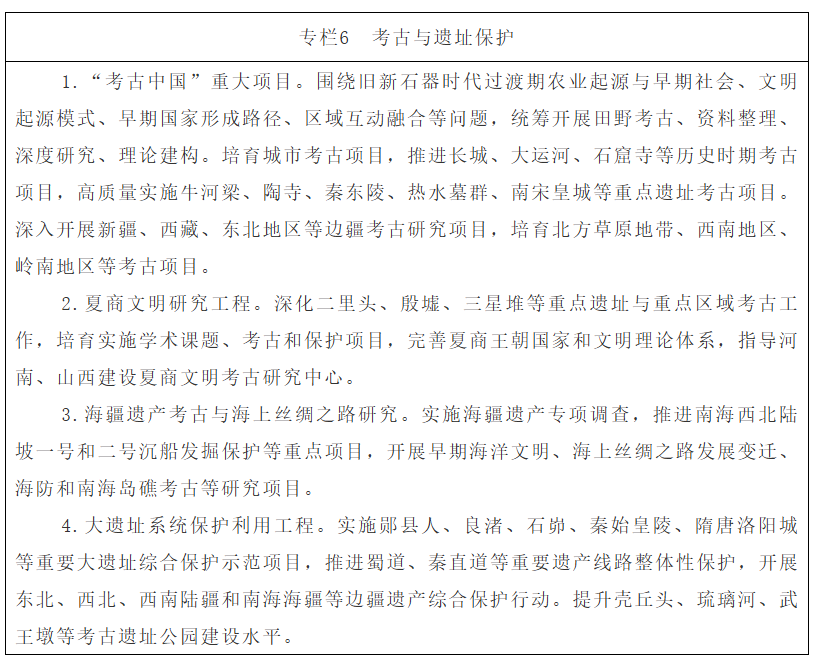 专栏6　考古与遗址保护

1.“考古中国”重大项目。围绕旧新石器时代过渡期农业起源与早期社会、文明起源模式、早期国家形成路径、区域互动融合等问题，统筹开展田野考古、资料整理、深度研究、理论建构。培育城市考古项目，推进长城、大运河、石窟寺等历史时期考古项目，高质量实施牛河梁、陶寺、秦东陵、热水墓群、南宋皇城等重点遗址考古项目。深入开展新疆、西藏、东北地区等边疆考古研究项目，培育北方草原地带、西南地区、岭南地区等考古项目。

2.夏商文明研究工程。深化二里头、殷墟、三星堆等重点遗址与重点区域考古工作，培育实施学术课题、考古和保护项目，完善夏商王朝国家和文明理论体系，指导河南、山西建设夏商文明考古研究中心。

3.海疆遗产考古与海上丝绸之路研究。实施海疆遗产专项调查，推进南海西北陆坡一号和二号沉船发掘保护等重点项目，开展早期海洋文明、海上丝绸之路发展变迁、海防和南海岛礁考古等研究项目。

4.大遗址系统保护利用工程。实施郧县人、良渚、石峁、秦始皇陵、隋唐洛阳城等重要大遗址综合保护示范项目，推进蜀道、秦直道等重要遗产线路整体性保护，开展东北、西北、西南陆疆和南海海疆等边疆遗产综合保护行动。提升壳丘头、琉璃河、武王墩等考古遗址公园建设水平。